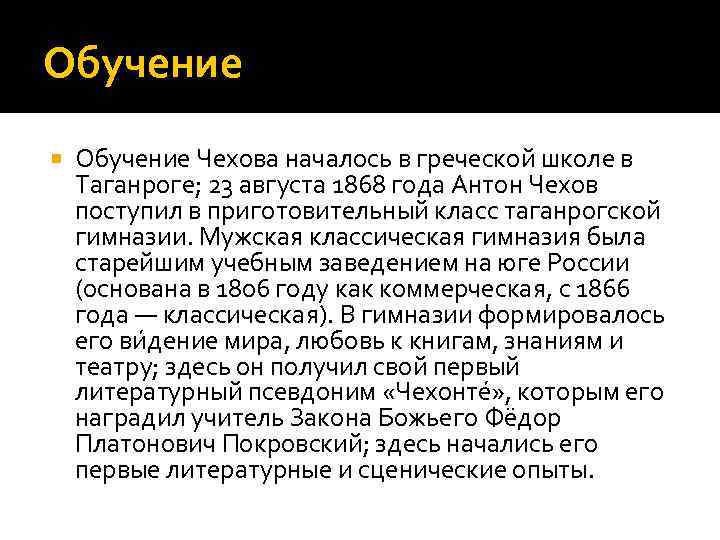 Обучение

Обучение Чехова началось в греческой школе в Таганроге; 23 августа 1868 года Антон Чехов поступил в приготовительный класс таганрогской гимназии. Мужская классическая гимназия была старейшим учебным заведением на юге России (основана в 1806 году как коммерческая, с 1866 года — классическая). В гимназии формировалось его ви́дение мира, любовь к книгам, знаниям и театру; здесь он получил свой первый литературный псевдоним «Чехонте́», которым его наградил учитель Закона Божьего Фёдор Платонович Покровский; здесь начались его первые литературные и сценические опыты.